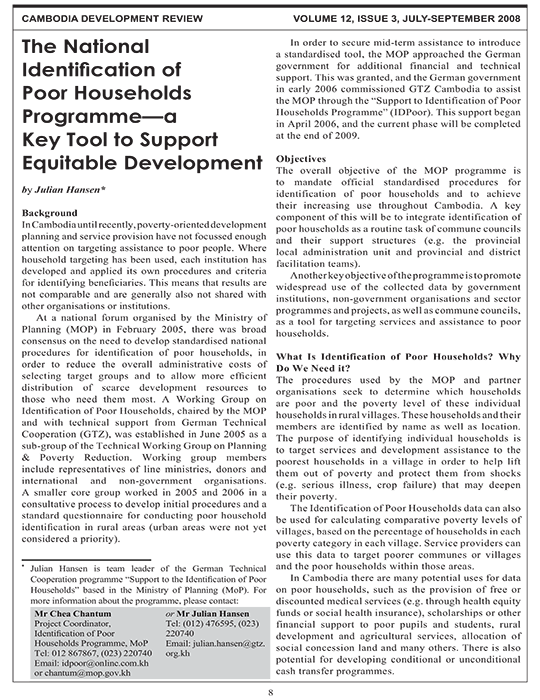 CAMBODIA DEVELOPMENT REVIEW VOLUME 12, ISSUE 3, JULY-SEPTEMBER 2008

The National Identification of Poor Households Programme—a Key Tool to Support Equitable Development

by Julian Hansen*

Background
In Cambodia until recently, poverty-oriented development planning and service provision have not focussed enough attention on targeting assistance to poor people. Where household targeting has been used, each institution has developed and applied its own procedures and criteria for identifying beneficiaries. This means that results are not comparable and are generally also not shared with other organisations or institutions.

At a national forum organised by the Ministry of Planning (MOP) in February 2005, there was broad consensus on the need to develop standardised national procedures for identification of poor households, in order to reduce the overall administrative costs of selecting target groups and to allow more efficient distribution of scarce development resources to those who need them most. A Working Group on Identification of Poor Households, chaired by the MOP and with technical support from German Technical Cooperation (GTZ), was established in June 2005 as a sub-group of the Technical Working Group on Planning & Poverty Reduction. Working group members include representatives of line ministries, donors and international and non-government organisations. A smaller core group worked in 2005 and 2006 in a consultative process to develop initial procedures and a standard questionnaire for conducting poor household identification in rural areas (urban areas were not yet considered a priority).

* Julian Hansen is team leader of the German Technical Cooperation programme "Support to the Identification of Poor Households" based in the Ministry of Planning (MoP). For more information about the programme, please contact:

Mr Chea Chantum
Project Coordinator, Identification of Poor Households Programme, MoP
Tel: 012 867867, (023) 220740
Email: idpoor@online.com.kh or chantum@mop.gov.kh

or Mr Julian Hansen
Tel: (012) 476595, (023) 220740
Email: julian.hansen@gtz.org.kh

In order to secure mid-term assistance to introduce a standardised tool, the MOP approached the German government for additional financial and technical support. This was granted, and the German government in early 2006 commissioned GTZ Cambodia to assist the MOP through the "Support to Identification of Poor Households Programme" (IDPoor). This support began in April 2006, and the current phase will be completed at the end of 2009.

Objectives
The overall objective of the MOP programme is to mandate official standardised procedures for identification of poor households and to achieve their increasing use throughout Cambodia. A key component of this will be to integrate identification of poor households as a routine task of commune councils and their support structures (e.g. the provincial local administration unit and provincial and district facilitation teams).

Another key objective of the programme is to promote widespread use of the collected data by government institutions, non-government organisations and sector programmes and projects, as well as commune councils, as a tool for targeting services and assistance to poor households.

What Is Identification of Poor Households? Why Do We Need it?
The procedures used by the MOP and partner organisations seek to determine which households are poor and the poverty level of these individual households in rural villages. These households and their members are identified by name as well as location. The purpose of identifying individual households is to target services and development assistance to the poorest households in a village in order to help lift them out of poverty and protect them from shocks (e.g. serious illness, crop failure) that may deepen their poverty.

The Identification of Poor Households data can also be used for calculating comparative poverty levels of villages, based on the percentage of households in each poverty category in each village. Service providers can use this data to target poorer communes or villages and the poor households within those areas.

In Cambodia there are many potential uses for data on poor households, such as the provision of free or discounted medical services (e.g. through health equity funds or social health insurance), scholarships or other financial support to poor pupils and students, rural development and agricultural services, allocation of social concession land and many others. There is also potential for developing conditional or unconditional cash transfer programmes.

8